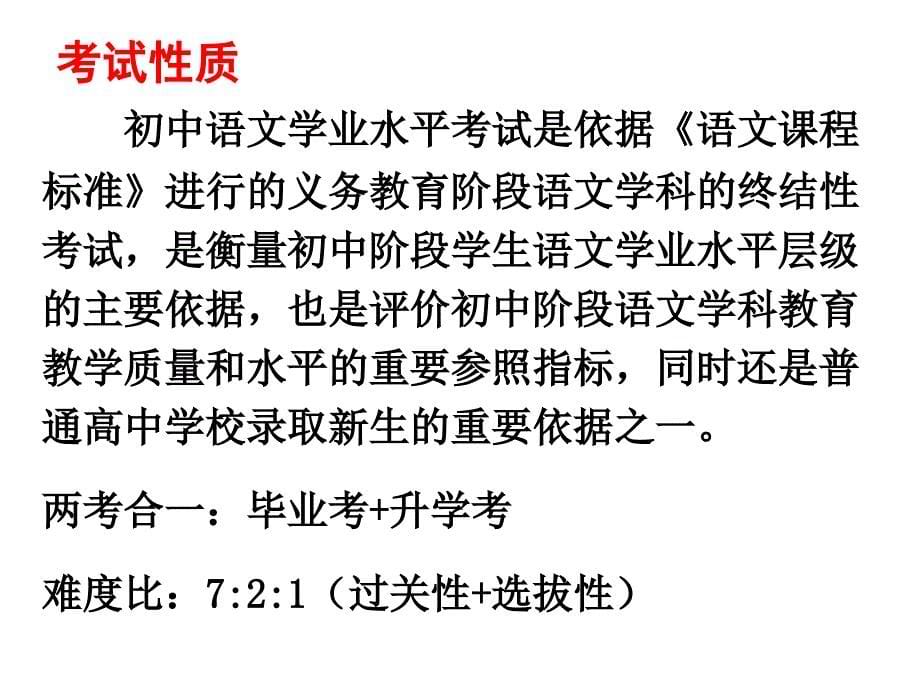 考试性质

初中语文学业水平考试是依据《语文课程标准》进行的义务教育阶段语文学科的终结性考试，是衡量初中阶段学生语文学业水平层级的主要依据，也是评价初中阶段语文学科教育教学质量和水平的重要参照指标，同时还是普通高中学校录取新生的重要依据之一。

两考合一：毕业考+升学考

难度比：7:2:1（过关性+选拔性）